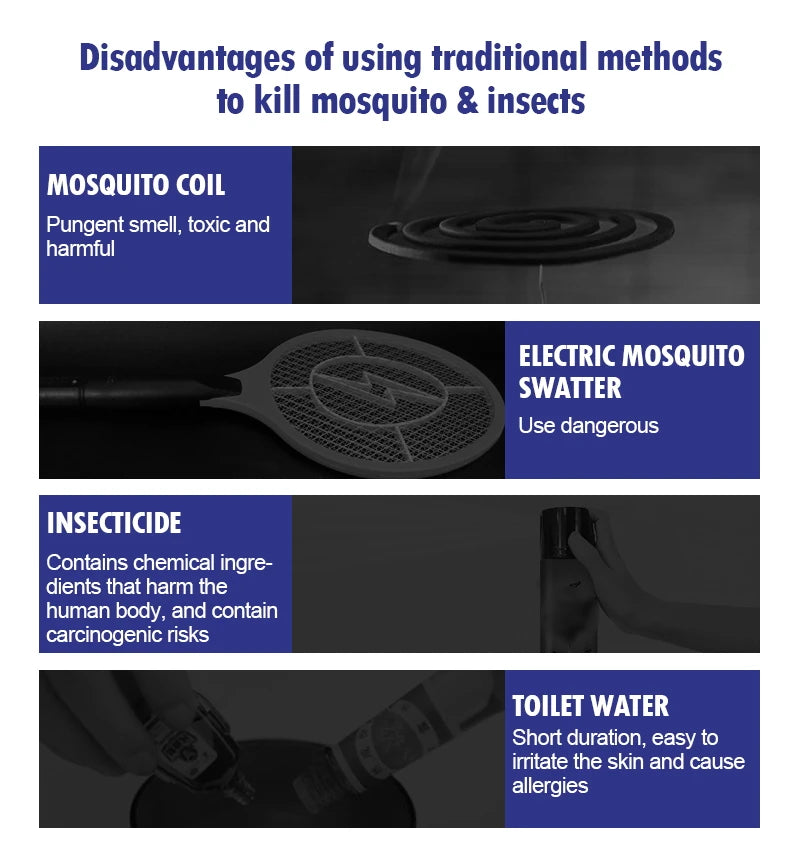 Disadvantages of using traditional methods to kill mosquito & insects

MOSQUITO COIL
Pungent smell, toxic and harmful

ELECTRIC MOSQUITO SWATTER
Use dangerous

INSECTICIDE
Contains chemical ingredients that harm the human body, and contain carcinogenic risks

TOILET WATER
Short duration, easy to irritate the skin and cause allergies